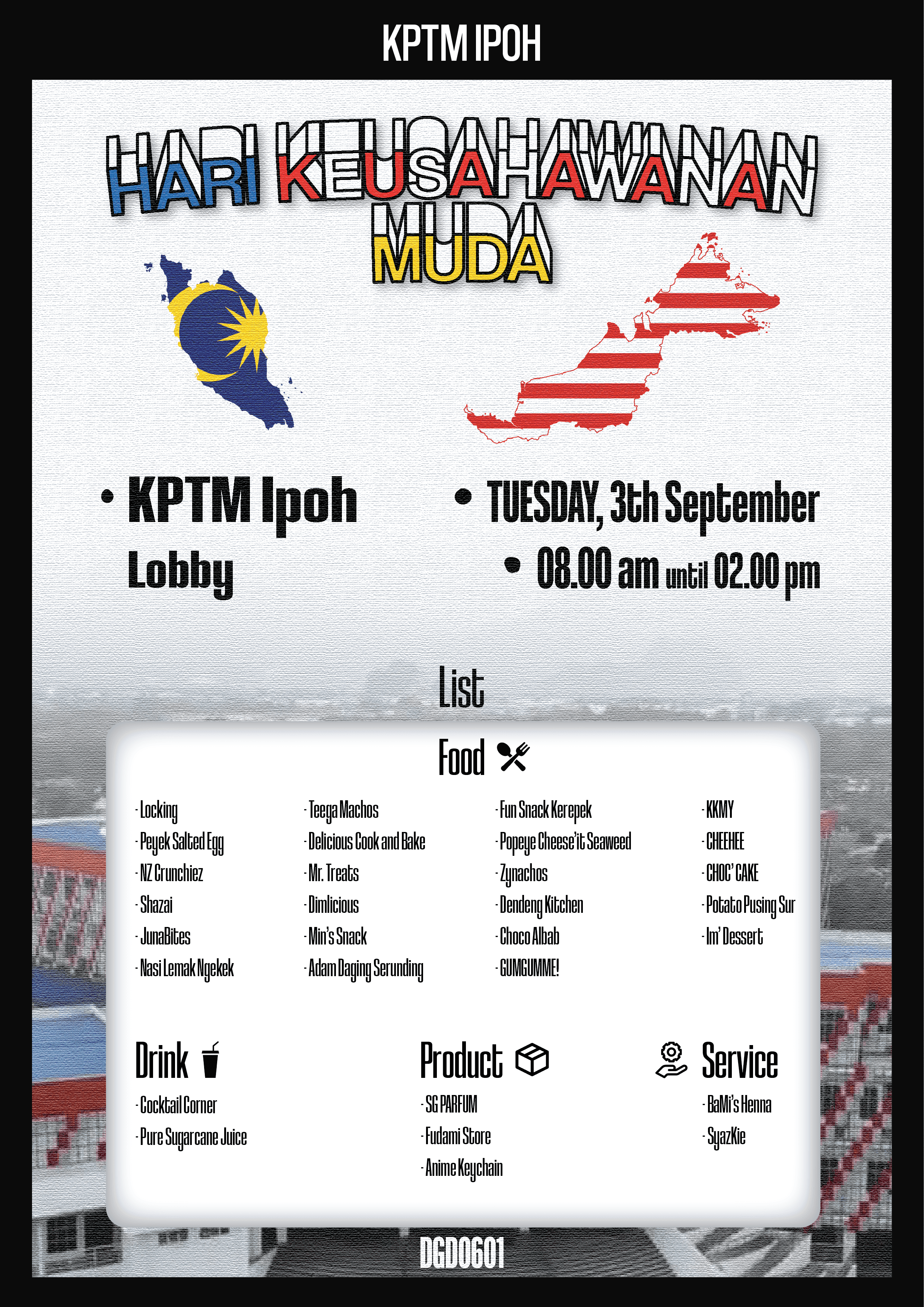 KPTM IPOH

HARI KEUSAHAWANAN MUDA

• KPTM Ipoh
Lobby

• TUESDAY, 3th September
• 08.00 am until 02.00 pm

List

Food

- Locking
- Peyek Salted Egg
- NZ Crunchiez
- Shazai
- JunaBites
- Nasi Lemak Ngekek

- Teega Machos
- Delicious Cook and Bake
- Mr. Treats
- Dimlicious
- Min's Snack
- Adam Daging Serunding

- Fun Snack Kerepek
- Popeye Cheese'it Seaweed
- Zynachos
- Dendeng Kitchen
- Choco Albab
- GUMGUMME!

- KKMY
- CHEEHEE
- CHOC' CAKE
- Potato Pusing Sur
- Im' Dessert

Drink
- Cocktail Corner
- Pure Sugarcane Juice

Product
- SG PARFUM
- Fudami Store
- Anime Keychain

Service
- BaMi's Henna
- SyazKie

DGD0601